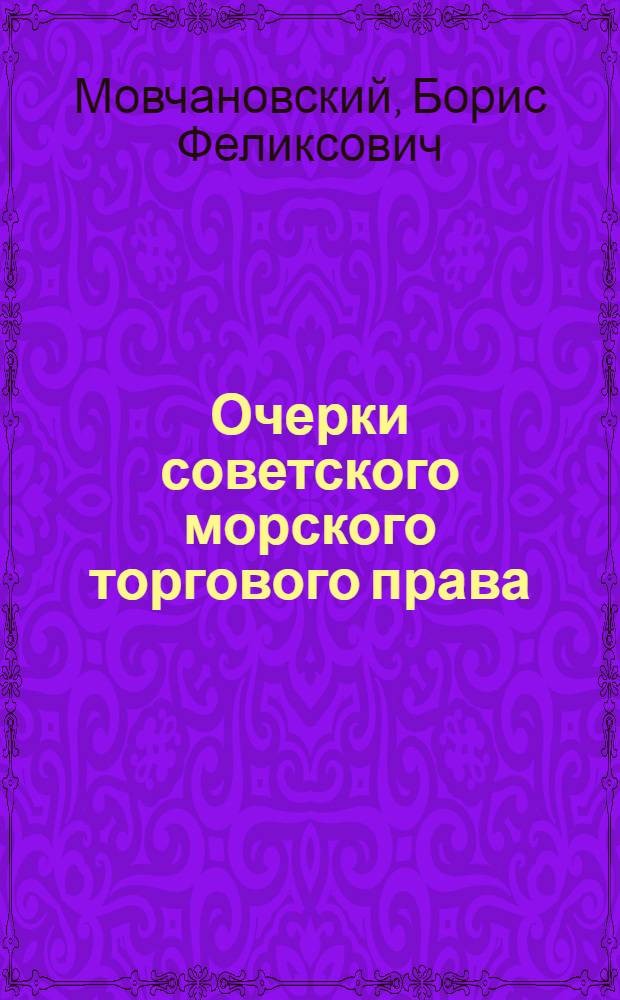 Мовчановский, Борис Феликсович

Очерки советского морского торгового права